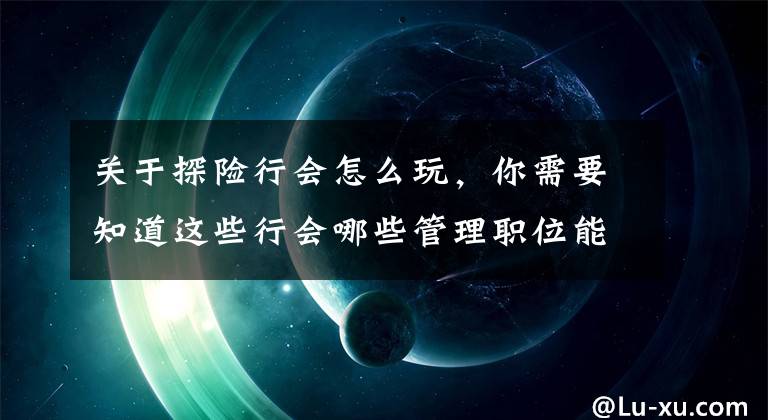 关于探险行会怎么玩，你需要知道这些行会哪些管理职位能

@Lu-xu.com